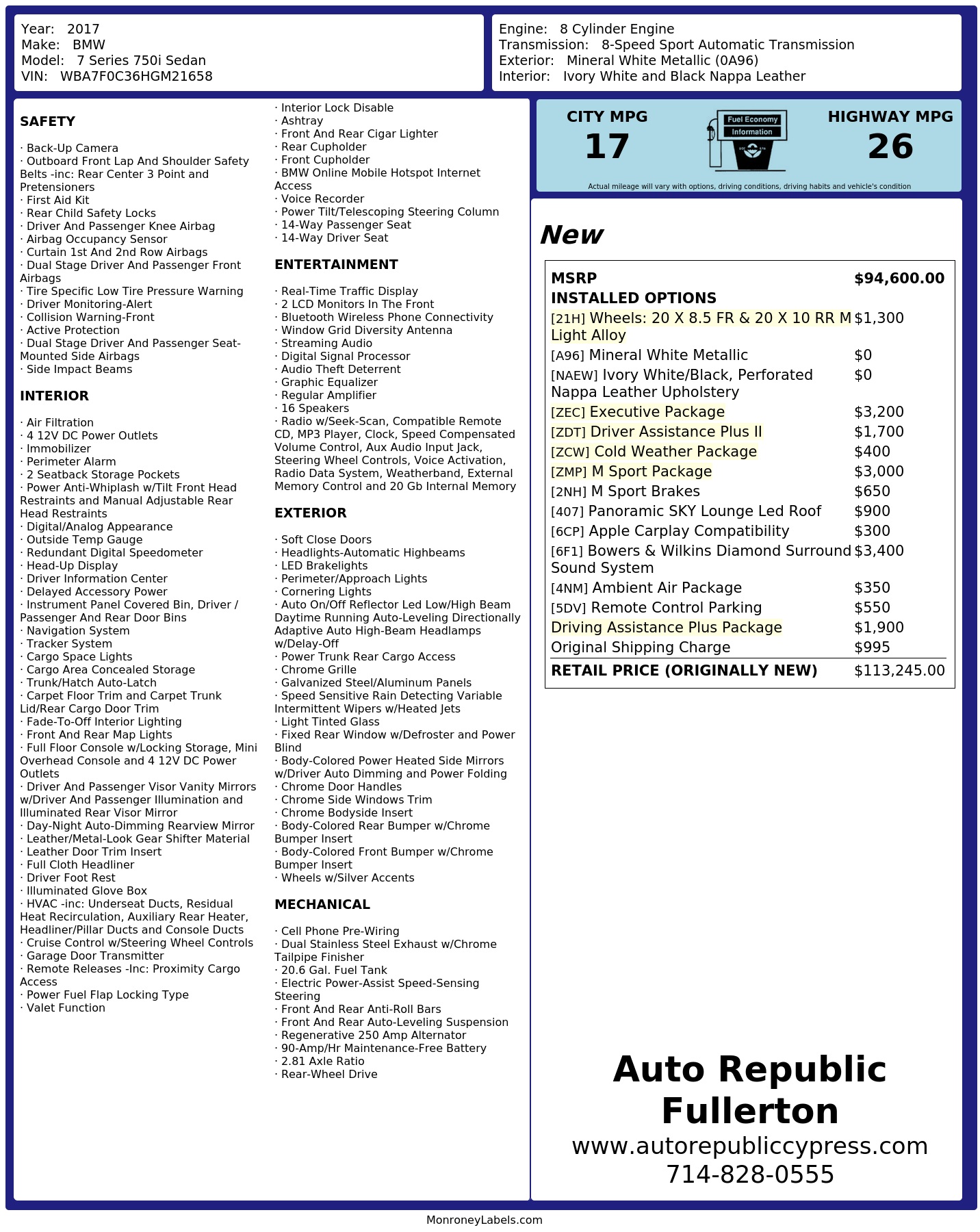 Year: 2017
Make: BMW
Model: 7 Series 750i Sedan
VIN: WBA7F0C36HGM21658

Engine: 8 Cylinder Engine
Transmission: 8-Speed Sport Automatic Transmission
Exterior: Mineral White Metallic (0A96)
Interior: Ivory White and Black Nappa Leather

SAFETY

· Back-Up Camera
· Outboard Front Lap And Shoulder Safety Belts -inc: Rear Center 3 Point and Pretensioners
· First Aid Kit
· Rear Child Safety Locks
· Driver And Passenger Knee Airbag
· Airbag Occupancy Sensor
· Curtain 1st And 2nd Row Airbags
· Dual Stage Driver And Passenger Front Airbags
· Tire Specific Low Tire Pressure Warning
· Driver Monitoring-Alert
· Collision Warning-Front
· Active Protection
· Dual Stage Driver And Passenger Seat-Mounted Side Airbags
· Side Impact Beams

INTERIOR

· Air Filtration
· 4 12V DC Power Outlets
· Immobilizer
· Perimeter Alarm
· 2 Seatback Storage Pockets
· Power Anti-Whiplash w/Tilt Front Head Restraints and Manual Adjustable Rear Head Restraints
· Digital/Analog Appearance
· Outside Temp Gauge
· Redundant Digital Speedometer
· Head-Up Display
· Driver Information Center
· Delayed Accessory Power
· Instrument Panel Covered Bin, Driver / Passenger And Rear Door Bins
· Navigation System
· Tracker System
· Cargo Space Lights
· Cargo Area Concealed Storage
· Trunk/Hatch Auto-Latch
· Carpet Floor Trim and Carpet Trunk Lid/Rear Cargo Door Trim
· Fade-To-Off Interior Lighting
· Front And Rear Map Lights
· Full Floor Console w/Locking Storage, Mini Overhead Console and 4 12V DC Power Outlets
· Driver And Passenger Visor Vanity Mirrors w/Driver And Passenger Illumination and Illuminated Rear Visor Mirror
· Day-Night Auto-Dimming Rearview Mirror
· Leather/Metal-Look Gear Shifter Material
· Leather Door Trim Insert
· Full Cloth Headliner
· Driver Foot Rest
· Illuminated Glove Box
· HVAC -inc: Underseat Ducts, Residual Heat Recirculation, Auxiliary Rear Heater, Headliner/Pillar Ducts and Console Ducts
· Cruise Control w/Steering Wheel Controls
· Garage Door Transmitter
· Remote Releases -Inc: Proximity Cargo Access
· Power Fuel Flap Locking Type
· Valet Function
· Interior Lock Disable
· Ashtray
· Front And Rear Cigar Lighter
· Rear Cupholder
· Front Cupholder
· BMW Online Mobile Hotspot Internet Access
· Voice Recorder
· Power Tilt/Telescoping Steering Column
· 14-Way Passenger Seat
· 14-Way Driver Seat

ENTERTAINMENT

· Real-Time Traffic Display
· 2 LCD Monitors In The Front
· Bluetooth Wireless Phone Connectivity
· Window Grid Diversity Antenna
· Streaming Audio
· Digital Signal Processor
· Audio Theft Deterrent
· Graphic Equalizer
· Regular Amplifier
· 16 Speakers
· Radio w/Seek-Scan, Compatible Remote CD, MP3 Player, Clock, Speed Compensated Volume Control, Aux Audio Input Jack, Steering Wheel Controls, Voice Activation, Radio Data System, Weatherband, External Memory Control and 20 Gb Internal Memory

EXTERIOR

· Soft Close Doors
· Headlights-Automatic Highbeams
· LED Brakelights
· Perimeter/Approach Lights
· Cornering Lights
· Auto On/Off Reflector Led Low/High Beam Daytime Running Auto-Leveling Directionally Adaptive Auto High-Beam Headlamps w/Delay-Off
· Power Trunk Rear Cargo Access
· Chrome Grille
· Galvanized Steel/Aluminum Panels
· Speed Sensitive Rain Detecting Variable Intermittent Wipers w/Heated Jets
· Light Tinted Glass
· Fixed Rear Window w/Defroster and Power Blind
· Body-Colored Power Heated Side Mirrors w/Driver Auto Dimming and Power Folding
· Chrome Door Handles
· Chrome Side Windows Trim
· Chrome Bodyside Insert
· Body-Colored Rear Bumper w/Chrome Bumper Insert
· Body-Colored Front Bumper w/Chrome Bumper Insert
· Wheels w/Silver Accents

MECHANICAL

· Cell Phone Pre-Wiring
· Dual Stainless Steel Exhaust w/Chrome Tailpipe Finisher
· 20.6 Gal. Fuel Tank
· Electric Power-Assist Speed-Sensing Steering
· Front And Rear Anti-Roll Bars
· Front And Rear Auto-Leveling Suspension
· Regenerative 250 Amp Alternator
· 90-Amp/Hr Maintenance-Free Battery
· 2.81 Axle Ratio
· Rear-Wheel Drive

CITY MPG
17
Fuel Economy Information
HIGHWAY MPG
26
Actual mileage will vary with options, driving conditions, driving habits and vehicle's condition

New

| MSRP | $94,600.00 |
|---|---|
| INSTALLED OPTIONS | |
| [21H] Wheels: 20 X 8.5 FR & 20 X 10 RR M Light Alloy | $1,300 |
| [A96] Mineral White Metallic | $0 |
| [NAEW] Ivory White/Black, Perforated Nappa Leather Upholstery | $0 |
| [ZEC] Executive Package | $3,200 |
| [ZDT] Driver Assistance Plus II | $1,700 |
| [ZCW] Cold Weather Package | $400 |
| [ZMP] M Sport Package | $3,000 |
| [2NH] M Sport Brakes | $650 |
| [407] Panoramic SKY Lounge Led Roof | $900 |
| [6CP] Apple Carplay Compatibility | $300 |
| [6F1] Bowers & Wilkins Diamond Surround Sound System | $3,400 |
| [4NM] Ambient Air Package | $350 |
| [5DV] Remote Control Parking | $550 |
| Driving Assistance Plus Package | $1,900 |
| Original Shipping Charge | $995 |
| RETAIL PRICE (ORIGINALLY NEW) | $113,245.00 |

Auto Republic Fullerton
www.autorepubliccypress.com
714-828-0555

MonroneyLabels.com